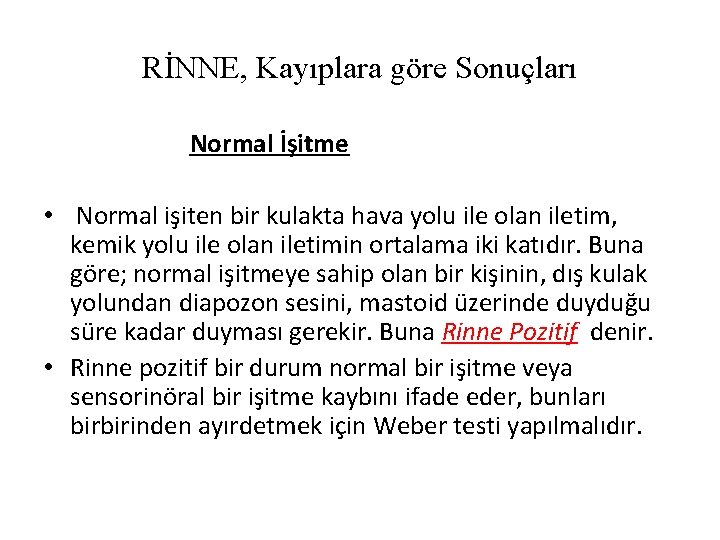 RİNNE, Kayıplara göre Sonuçları

Normal İşitme

• Normal işiten bir kulakta hava yolu ile olan iletim, kemik yolu ile olan iletimin ortalama iki katıdır. Buna göre; normal işitmeye sahip olan bir kişinin, dış kulak yolundan diapozon sesini, mastoid üzerinde duyduğu süre kadar duyması gerekir. Buna Rinne Pozitif denir.
• Rinne pozitif bir durum normal bir işitme veya sensorinöral bir işitme kaybını ifade eder, bunları birbirinden ayırdetmek için Weber testi yapılmalıdır.